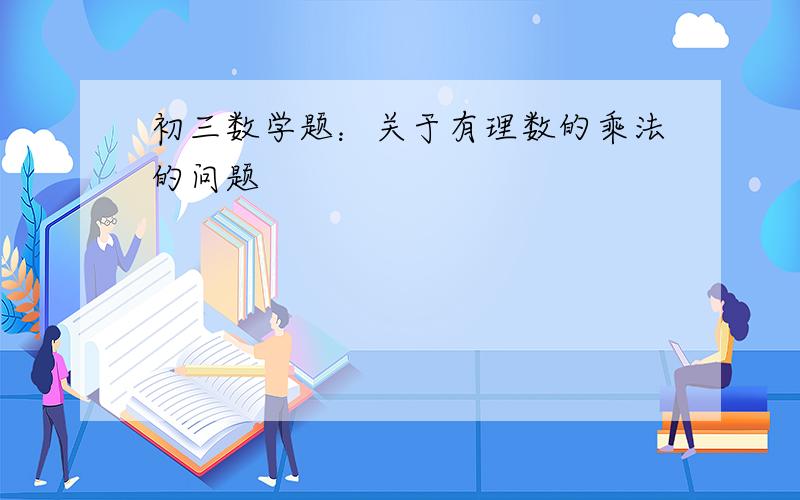 初三数学题：关于有理数的乘法的问题